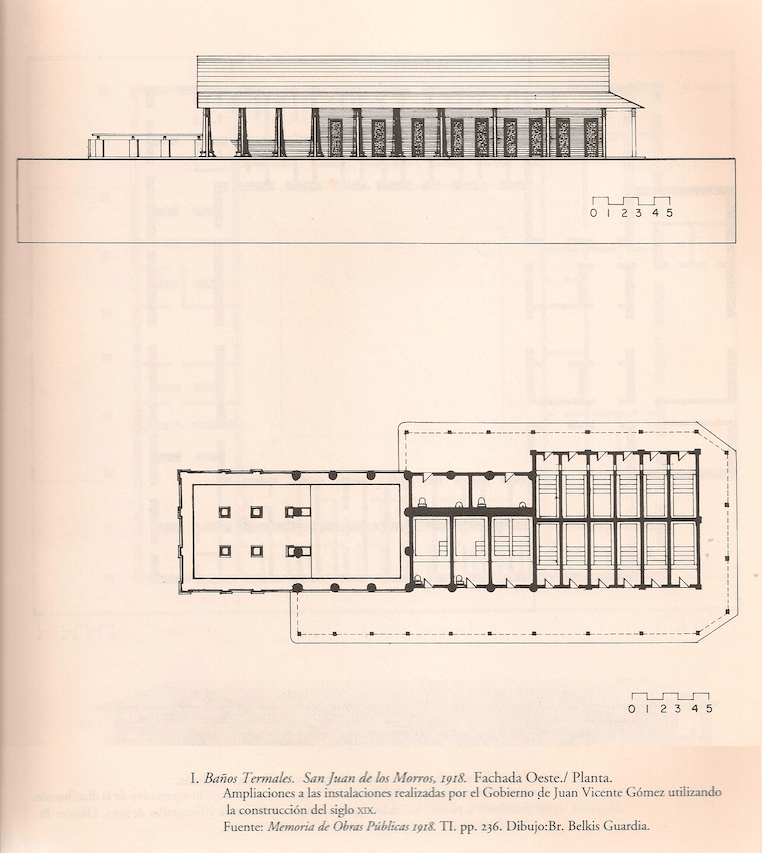 0 1 2 3 4 5

0 1 2 3 4 5

I. Baños Termales. San Juan de los Morros, 1918. Fachada Oeste./ Planta.
Ampliaciones a las instalaciones realizadas por el Gobierno de Juan Vicente Gómez utilizando la construcción del siglo XIX.
Fuente: Memoria de Obras Públicas 1918. TI. pp. 236. Dibujo:Br. Belkis Guardia.